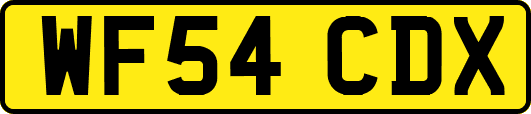 WF54 CDX